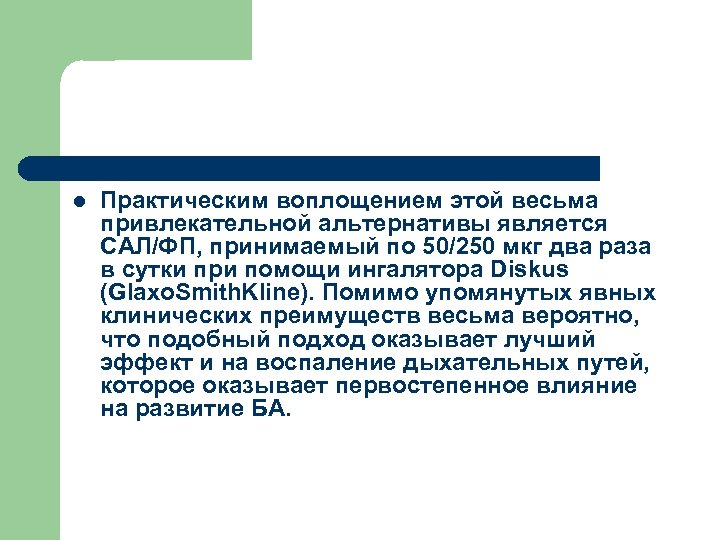 Практическим воплощением этой весьма привлекательной альтернативы является САЛ/ФП, принимаемый по 50/250 мкг два раза в сутки при помощи ингалятора Diskus (GlaxoSmithKline). Помимо упомянутых явных клинических преимуществ весьма вероятно, что подобный подход оказывает лучший эффект и на воспаление дыхательных путей, которое оказывает первостепенное влияние на развитие БА.